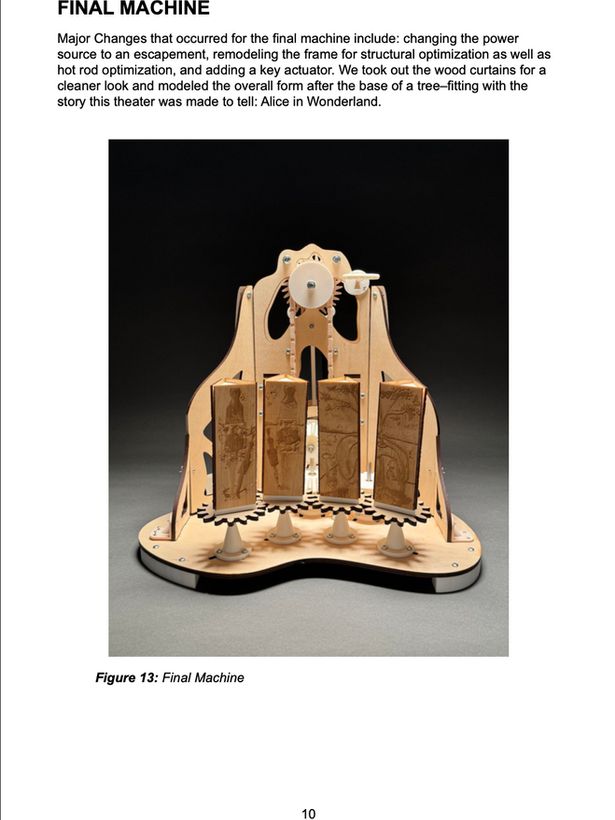 FINAL MACHINE

Major Changes that occurred for the final machine include: changing the power source to an escapement, remodeling the frame for structural optimization as well as hot rod optimization, and adding a key actuator. We took out the wood curtains for a cleaner look and modeled the overall form after the base of a tree–fitting with the story this theater was made to tell: Alice in Wonderland.

Figure 13: Final Machine

10